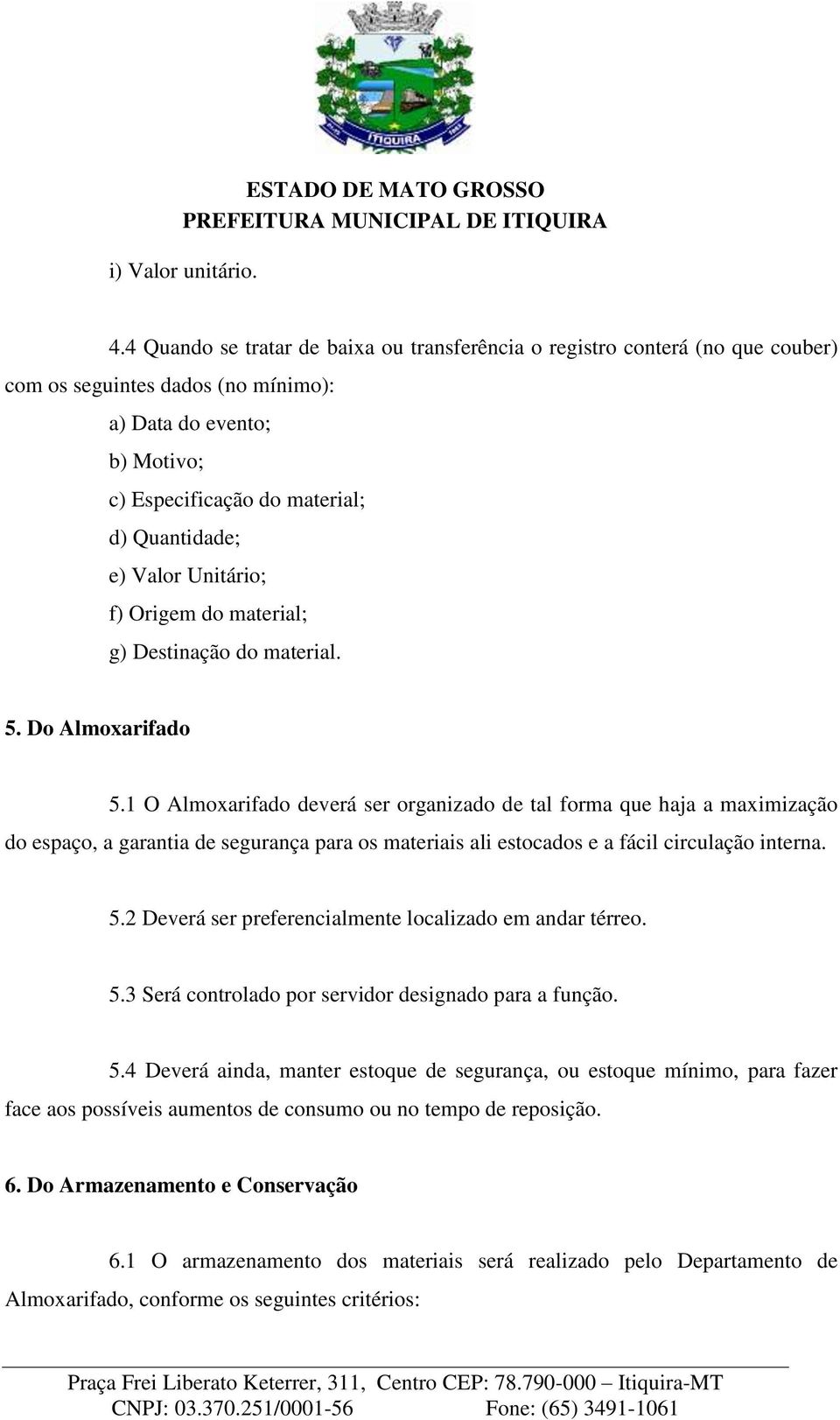 ITIQUIRA

ESTADO DE MATO GROSSO
PREFEITURA MUNICIPAL DE ITIQUIRA

i) Valor unitário.

4.4 Quando se tratar de baixa ou transferência o registro conterá (no que couber) com os seguintes dados (no mínimo):

a) Data do evento;
b) Motivo;
c) Especificação do material;
d) Quantidade;
e) Valor Unitário;
f) Origem do material;
g) Destinação do material.

5. Do Almoxarifado

5.1 O Almoxarifado deverá ser organizado de tal forma que haja a maximização do espaço, a garantia de segurança para os materiais ali estocados e a fácil circulação interna.

5.2 Deverá ser preferencialmente localizado em andar térreo.

5.3 Será controlado por servidor designado para a função.

5.4 Deverá ainda, manter estoque de segurança, ou estoque mínimo, para fazer face aos possíveis aumentos de consumo ou no tempo de reposição.

6. Do Armazenamento e Conservação

6.1 O armazenamento dos materiais será realizado pelo Departamento de Almoxarifado, conforme os seguintes critérios:

Praça Frei Liberato Keterrer, 311, Centro CEP: 78.790-000 – Itiquira-MT
CNPJ: 03.370.251/0001-56 Fone: (65) 3491-1061